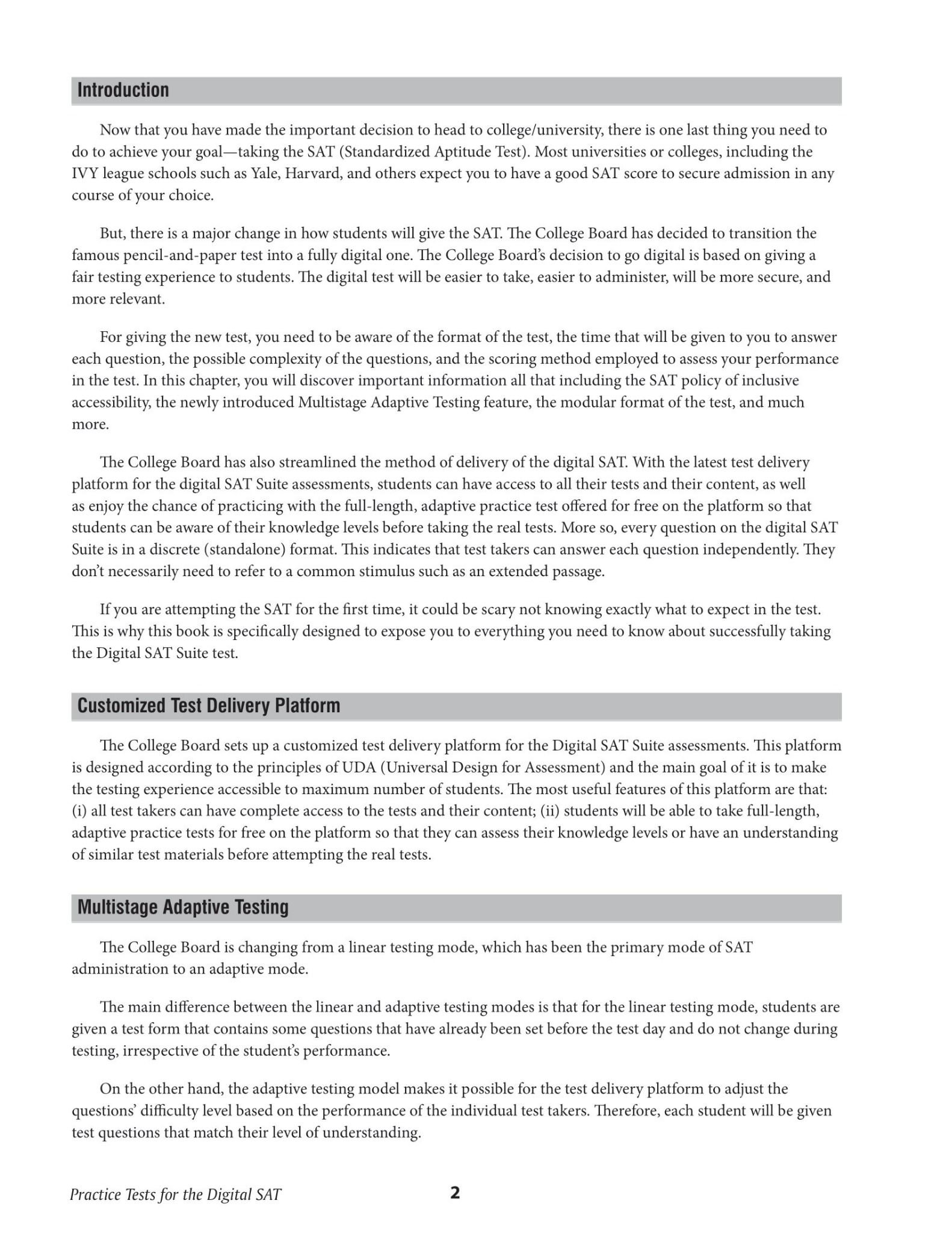 Introduction

Now that you have made the important decision to head to college/university, there is one last thing you need to do to achieve your goal—taking the SAT (Standardized Aptitude Test). Most universities or colleges, including the IVY league schools such as Yale, Harvard, and others expect you to have a good SAT score to secure admission in any course of your choice.

But, there is a major change in how students will give the SAT. The College Board has decided to transition the famous pencil-and-paper test into a fully digital one. The College Board's decision to go digital is based on giving a fair testing experience to students. The digital test will be easier to take, easier to administer, will be more secure, and more relevant.

For giving the new test, you need to be aware of the format of the test, the time that will be given to you to answer each question, the possible complexity of the questions, and the scoring method employed to assess your performance in the test. In this chapter, you will discover important information all that including the SAT policy of inclusive accessibility, the newly introduced Multistage Adaptive Testing feature, the modular format of the test, and much more.

The College Board has also streamlined the method of delivery of the digital SAT. With the latest test delivery platform for the digital SAT Suite assessments, students can have access to all their tests and their content, as well as enjoy the chance of practicing with the full-length, adaptive practice test offered for free on the platform so that students can be aware of their knowledge levels before taking the real tests. More so, every question on the digital SAT Suite is in a discrete (standalone) format. This indicates that test takers can answer each question independently. They don't necessarily need to refer to a common stimulus such as an extended passage.

If you are attempting the SAT for the first time, it could be scary not knowing exactly what to expect in the test. This is why this book is specifically designed to expose you to everything you need to know about successfully taking the Digital SAT Suite test.

Customized Test Delivery Platform

The College Board sets up a customized test delivery platform for the Digital SAT Suite assessments. This platform is designed according to the principles of UDA (Universal Design for Assessment) and the main goal of it is to make the testing experience accessible to maximum number of students. The most useful features of this platform are that: (i) all test takers can have complete access to the tests and their content; (ii) students will be able to take full-length, adaptive practice tests for free on the platform so that they can assess their knowledge levels or have an understanding of similar test materials before attempting the real tests.

Multistage Adaptive Testing

The College Board is changing from a linear testing mode, which has been the primary mode of SAT administration to an adaptive mode.

The main difference between the linear and adaptive testing modes is that for the linear testing mode, students are given a test form that contains some questions that have already been set before the test day and do not change during testing, irrespective of the student's performance.

On the other hand, the adaptive testing model makes it possible for the test delivery platform to adjust the questions' difficulty level based on the performance of the individual test takers. Therefore, each student will be given test questions that match their level of understanding.

Practice Tests for the Digital SAT 2